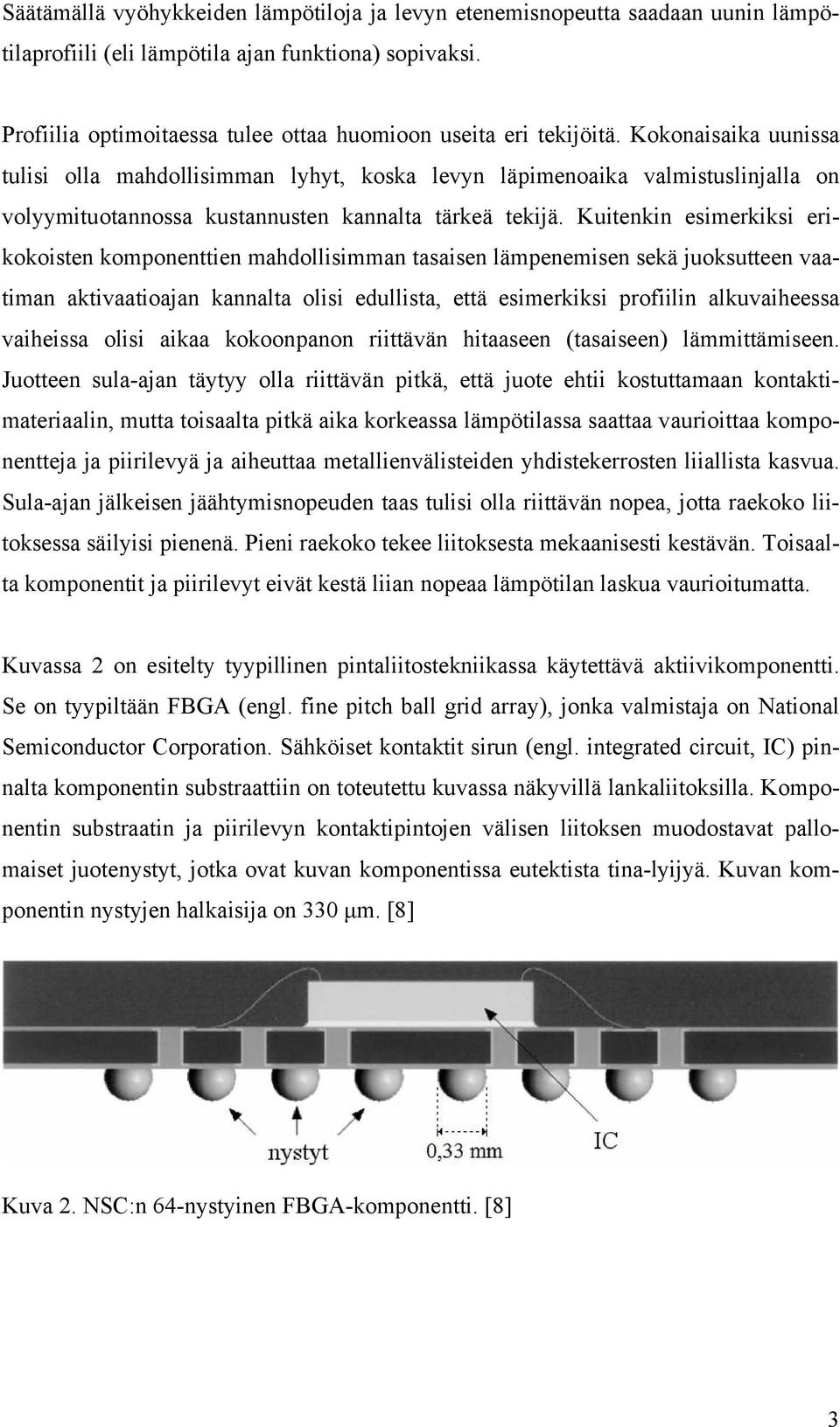 Säätämällä vyöhykkeiden lämpötiloja ja levyn etenemisnopeutta saadaan uunin lämpötilaprofiili (eli lämpötila ajan funktiona) sopivaksi.

Profiilia optimoitaessa tulee ottaa huomioon useita eri tekijöitä. Kokonaisaika uunissa tulisi olla mahdollisimman lyhyt, koska levyn läpimenoaika valmistuslinjalla on volyymituotannossa kustannusten kannalta tärkeä tekijä. Kuitenkin esimerkiksi erikokoisten komponenttien mahdollisimman tasaisen lämpenemisen sekä juoksutteen vaatiman aktivaatioajan kannalta olisi edullista, että esimerkiksi profiilin alkuvaiheessa vaiheissa olisi aikaa kokoonpanon riittävän hitaaseen (tasaiseen) lämmittämiseen. Juotteen sula-ajan täytyy olla riittävän pitkä, että juote ehtii kostuttamaan kontaktimateriaalin, mutta toisaalta pitkä aika korkeassa lämpötilassa saattaa vaurioittaa komponentteja ja piirilevyä ja aiheuttaa metallienvälisteiden yhdistekerrosten liiallista kasvua. Sula-ajan jälkeisen jäähtymisnopeuden taas tulisi olla riittävän nopea, jotta raekoko liitoksessa säilyisi pienenä. Pieni raekoko tekee liitoksesta mekaanisesti kestävän. Toisaalta komponentit ja piirilevyt eivät kestä liian nopeaa lämpötilan laskua vaurioitumatta.

Kuvassa 2 on esitelty tyypillinen pintaliitostekniikassa käytettävä aktiivikomponentti. Se on tyypiltään FBGA (engl. fine pitch ball grid array), jonka valmistaja on National Semiconductor Corporation. Sähköiset kontaktit sirun (engl. integrated circuit, IC) pinnalta komponentin substraattiin on toteutettu kuvassa näkyvillä lankaliitoksilla. Komponentin substraatin ja piirilevyn kontaktipintojen välisen liitoksen muodostavat pallomaiset juotenystyt, jotka ovat kuvan komponentissa eutektista tina-lyijyä. Kuvan komponentin nystyjen halkaisija on 330 μm. [8]

nystyt
0,33 mm
IC

Kuva 2. NSC:n 64-nystyinen FBGA-komponentti. [8]

3